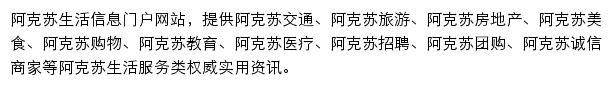 阿克苏生活信息门户网站，提供阿克苏交通、阿克苏旅游、阿克苏房地产、阿克苏美食、阿克苏购物、阿克苏教育、阿克苏医疗、阿克苏招聘、阿克苏团购、阿克苏诚信商家等阿克苏生活服务类权威实用资讯。